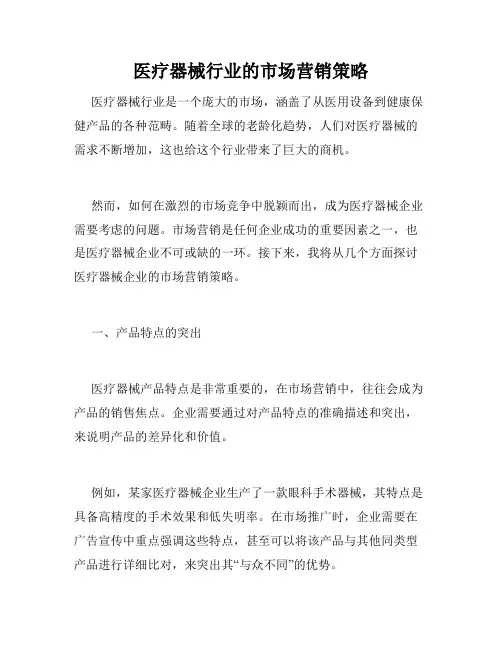 医疗器械行业的市场营销策略

医疗器械行业是一个庞大的市场，涵盖了从医用设备到健康保健产品的各种范畴。随着全球的老龄化趋势，人们对医疗器械的需求不断增加，这也给这个行业带来了巨大的商机。

然而，如何在激烈的市场竞争中脱颖而出，成为医疗器械企业需要考虑的问题。市场营销是任何企业成功的重要因素之一，也是医疗器械企业不可或缺的一环。接下来，我将从几个方面探讨医疗器械企业的市场营销策略。

一、产品特点的突出

医疗器械产品特点是非常重要的，在市场营销中，往往会成为产品的销售焦点。企业需要通过对产品特点的准确描述和突出，来说明产品的差异化和价值。

例如，某家医疗器械企业生产了一款眼科手术器械，其特点是具备高精度的手术效果和低失明率。在市场推广时，企业需要在广告宣传中重点强调这些特点，甚至可以将该产品与其他同类型产品进行详细比对，来突出其“与众不同”的优势。